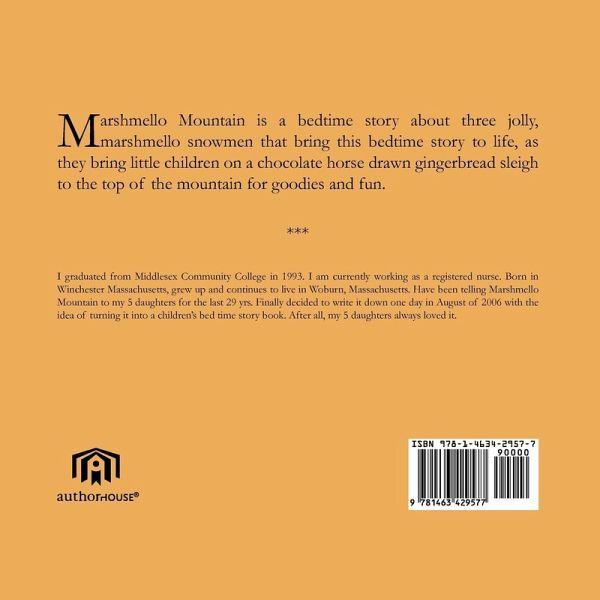 Marshmello Mountain is a bedtime story about three jolly, marshmello snowmen that bring this bedtime story to life, as they bring little children on a chocolate horse drawn gingerbread sleigh to the top of the mountain for goodies and fun.

***

I graduated from Middlesex Community College in 1993. I am currently working as a registered nurse. Born in Winchester Massachusetts, grew up and continues to live in Woburn, Massachusetts. Have been telling Marshmello Mountain to my 5 daughters for the last 29 yrs. Finally decided to write it down one day in August of 2006 with the idea of turning it into a children's bed time story book. After all, my 5 daughters always loved it.

authorHOUSE®

ISBN 978-1-4634-2957-7
90000
9 781463 429577